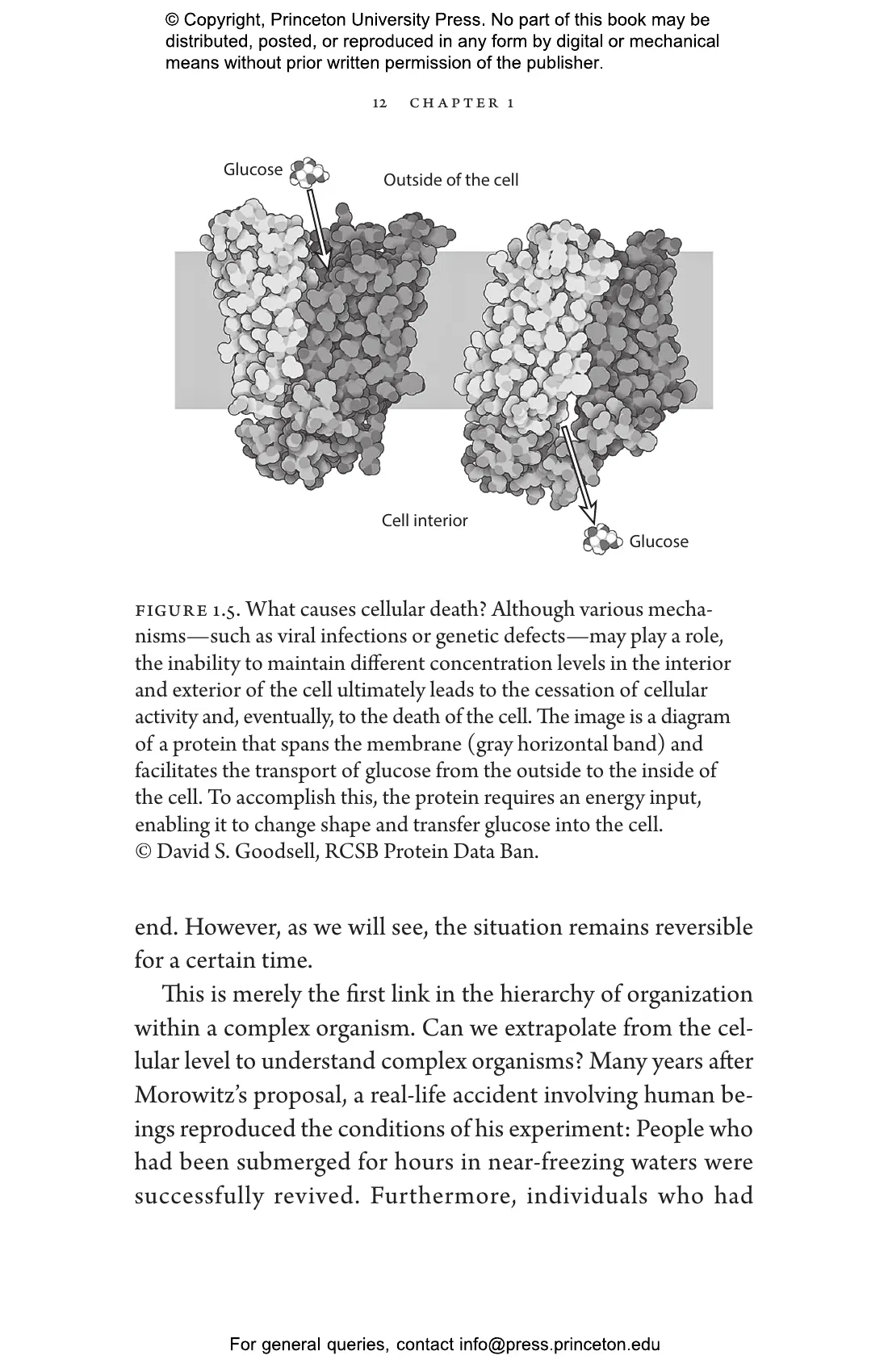 © Copyright, Princeton University Press. No part of this book may be distributed, posted, or reproduced in any form by digital or mechanical means without prior written permission of the publisher.

12 CHAPTER 1

Glucose

Outside of the cell

Cell interior

Glucose

FIGURE 1.5. What causes cellular death? Although various mechanisms—such as viral infections or genetic defects—may play a role, the inability to maintain different concentration levels in the interior and exterior of the cell ultimately leads to the cessation of cellular activity and, eventually, to the death of the cell. The image is a diagram of a protein that spans the membrane (gray horizontal band) and facilitates the transport of glucose from the outside to the inside of the cell. To accomplish this, the protein requires an energy input, enabling it to change shape and transfer glucose into the cell. © David S. Goodsell, RCSB Protein Data Ban.

end. However, as we will see, the situation remains reversible for a certain time.

This is merely the first link in the hierarchy of organization within a complex organism. Can we extrapolate from the cellular level to understand complex organisms? Many years after Morowitz's proposal, a real-life accident involving human beings reproduced the conditions of his experiment: People who had been submerged for hours in near-freezing waters were successfully revived. Furthermore, individuals who had

For general queries, contact info@press.princeton.edu